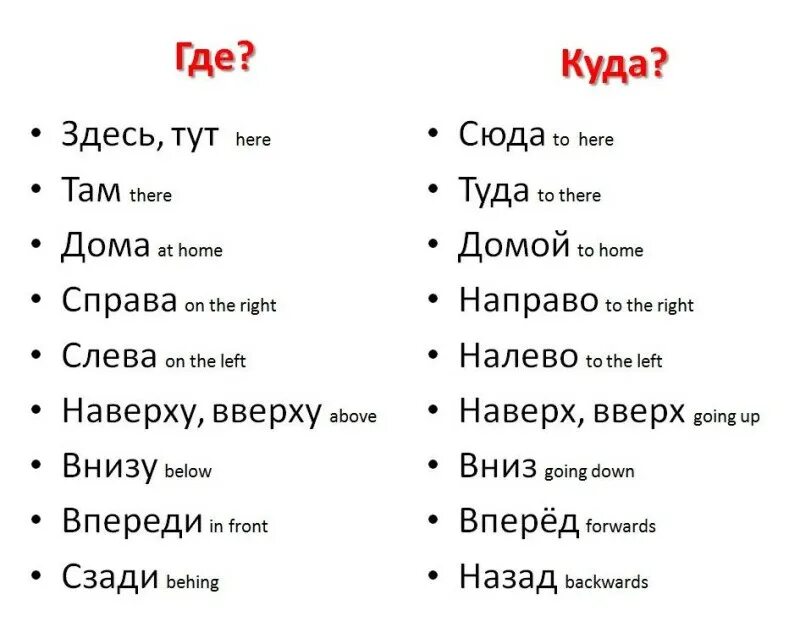 Где?

• Здесь, тут here
• Там there
• Дома at home
• Справа on the right
• Слева on the left
• Наверху, вверху above
• Внизу below
• Впереди in front
• Сзади behing

Куда?

• Сюда to here
• Туда to there
• Домой to home
• Направо to the right
• Налево to the left
• Наверх, вверх going up
• Вниз going down
• Вперёд forwards
• Назад backwards